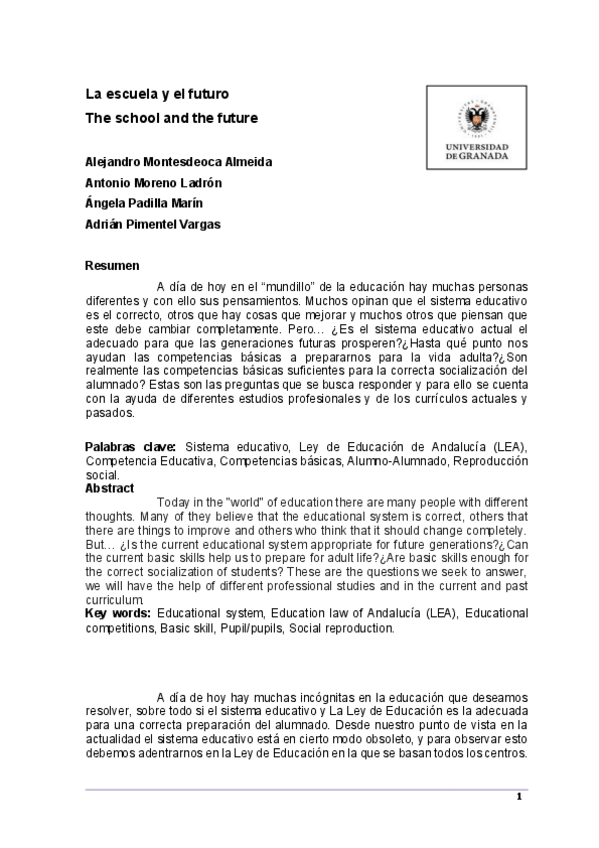 La escuela y el futuro
The school and the future

UNIVERSIDAD DE GRANADA

Alejandro Montesdeoca Almeida
Antonio Moreno Ladrón
Ángela Padilla Marín
Adrián Pimentel Vargas

Resumen

A día de hoy en el “mundillo” de la educación hay muchas personas diferentes y con ello sus pensamientos. Muchos opinan que el sistema educativo es el correcto, otros que hay cosas que mejorar y muchos otros que piensan que este debe cambiar completamente. Pero… ¿Es el sistema educativo actual el adecuado para que las generaciones futuras prosperen?¿Hasta qué punto nos ayudan las competencias básicas a prepararnos para la vida adulta?¿Son realmente las competencias básicas suficientes para la correcta socialización del alumnado? Estas son las preguntas que se busca responder y para ello se cuenta con la ayuda de diferentes estudios profesionales y de los currículos actuales y pasados.

Palabras clave: Sistema educativo, Ley de Educación de Andalucía (LEA), Competencia Educativa, Competencias básicas, Alumno-Alumnado, Reproducción social.
Abstract

Today in the "world" of education there are many people with different thoughts. Many of they believe that the educational system is correct, others that there are things to improve and others who think that it should change completely. But… ¿Is the current educational system appropriate for future generations?¿Can the current basic skills help us to prepare for adult life?¿Are basic skills enough for the correct socialization of students? These are the questions we seek to answer, we will have the help of different professional studies and in the current and past curriculum.
Key words: Educational system, Education law of Andalucía (LEA), Educational competitions, Basic skill, Pupil/pupils, Social reproduction.

A día de hoy hay muchas incógnitas en la educación que deseamos resolver, sobre todo si el sistema educativo y La Ley de Educación es la adecuada para una correcta preparación del alumnado. Desde nuestro punto de vista en la actualidad el sistema educativo está en cierto modo obsoleto, y para observar esto debemos adentrarnos en la Ley de Educación en la que se basan todos los centros.

1